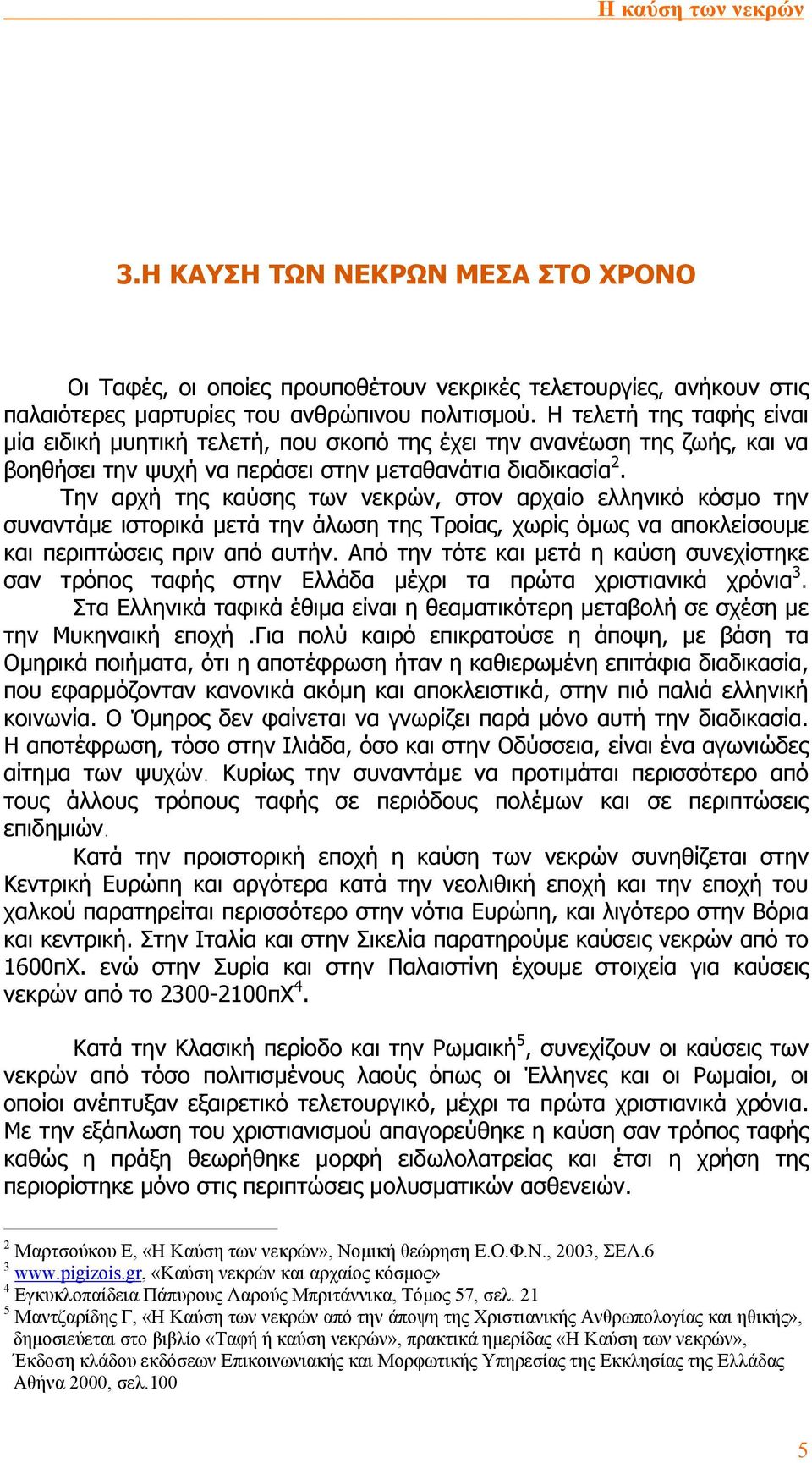 Η καύση των νεκρών

3.Η ΚΑΥΣΗ ΤΩΝ ΝΕΚΡΩΝ ΜΕΣΑ ΣΤΟ ΧΡΟΝΟ

Οι Ταφές, οι οποίες προυποθέτουν νεκρικές τελετουργίες, ανήκουν στις παλαιότερες μαρτυρίες του ανθρώπινου πολιτισμού. Η τελετή της ταφής είναι μία ειδική μυητική τελετή, που σκοπό της έχει την ανανέωση της ζωής, και να βοηθήσει την ψυχή να περάσει στην μεταθανάτια διαδικασία$^2$.

Την αρχή της καύσης των νεκρών, στον αρχαίο ελληνικό κόσμο την συναντάμε ιστορικά μετά την άλωση της Τροίας, χωρίς όμως να αποκλείσουμε και περιπτώσεις πριν από αυτήν. Από την τότε και μετά η καύση συνεχίστηκε σαν τρόπος ταφής στην Ελλάδα μέχρι τα πρώτα χριστιανικά χρόνια$^3$.

Στα Ελληνικά ταφικά έθιμα είναι η θεαματικότερη μεταβολή σε σχέση με την Μυκηναική εποχή .Για πολύ καιρό επικρατούσε η άποψη, με βάση τα Ομηρικά ποιήματα, ότι η αποτέφρωση ήταν η καθιερωμένη επιτάφια διαδικασία, που εφαρμόζονταν κανονικά ακόμη και αποκλειστικά, στην πιό παλιά ελληνική κοινωνία. Ο Όμηρος δεν φαίνεται να γνωρίζει παρά μόνο αυτή την διαδικασία. Η αποτέφρωση, τόσο στην Ιλιάδα, όσο και στην Οδύσσεια, είναι ένα αγωνιώδες αίτημα των ψυχών. Κυρίως την συναντάμε να προτιμάται περισσότερο από τους άλλους τρόπους ταφής σε περιόδους πολέμων και σε περιπτώσεις επιδημιών.

Κατά την προιστορική εποχή η καύση των νεκρών συνηθίζεται στην Κεντρική Ευρώπη και αργότερα κατά την νεολιθική εποχή και την εποχή του χαλκού παρατηρείται περισσότερο στην νότια Ευρώπη, και λιγότερο στην Βόρια και κεντρική. Στην Ιταλία και στην Σικελία παρατηρούμε καύσεις νεκρών από το 1600πΧ. ενώ στην Συρία και στην Παλαιστίνη έχουμε στοιχεία για καύσεις νεκρών από το 2300-2100πΧ$^4$.

Κατά την Κλασική περίοδο και την Ρωμαική$^5$, συνεχίζουν οι καύσεις των νεκρών από τόσο πολιτισμένους λαούς όπως οι Έλληνες και οι Ρωμαίοι, οι οποίοι ανέπτυξαν εξαιρετικό τελετουργικό, μέχρι τα πρώτα χριστιανικά χρόνια. Με την εξάπλωση του χριστιανισμού απαγορεύθηκε η καύση σαν τρόπος ταφής καθώς η πράξη θεωρήθηκε μορφή ειδωλολατρείας και έτσι η χρήση της περιορίστηκε μόνο στις περιπτώσεις μολυσματικών ασθενειών.

$^2$ Μαρτσούκου Ε, «Η Καύση των νεκρών», Νομική θεώρηση Ε.Ο.Φ.Ν., 2003, ΣΕΛ.6
$^3$ www.pigizois.gr, «Καύση νεκρών και αρχαίος κόσμος»
$^4$ Εγκυκλοπαίδεια Πάπυρους Λαρούς Μπριτάννικα, Τόμος 57, σελ. 21
$^5$ Μαντζαρίδης Γ, «Η Καύση των νεκρών από την άποψη της Χριστιανικής Ανθρωπολογίας και ηθικής», δημοσιεύεται στο βιβλίο «Ταφή ή καύση νεκρών», πρακτικά ημερίδας «Η Καύση των νεκρών», Έκδοση κλάδου εκδόσεων Επικοινωνιακής και Μορφωτικής Υπηρεσίας της Εκκλησίας της Ελλάδας Αθήνα 2000, σελ.100

5